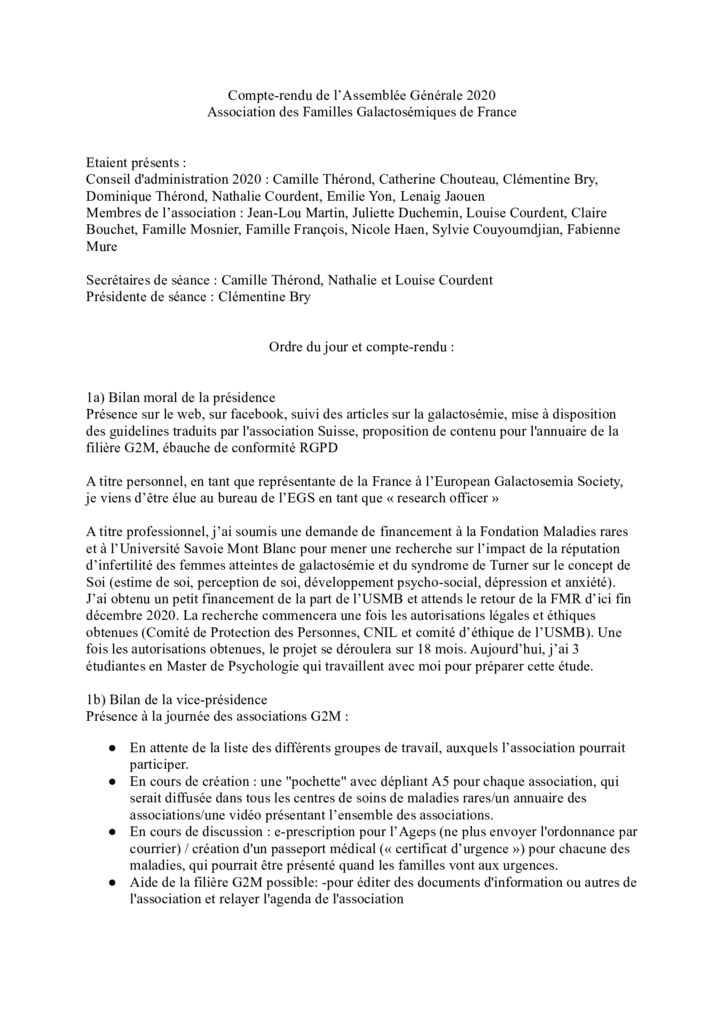 Compte-rendu de l'Assemblée Générale 2020
Association des Familles Galactosémiques de France

Etaient présents :
Conseil d'administration 2020 : Camille Thérond, Catherine Chouteau, Clémentine Bry, Dominique Thérond, Nathalie Courdent, Emilie Yon, Lenaig Jaouen
Membres de l'association : Jean-Lou Martin, Juliette Duchemin, Louise Courdent, Claire Bouchet, Famille Mosnier, Famille François, Nicole Haen, Sylvie Couyoumdjian, Fabienne Mure

Secrétaires de séance : Camille Thérond, Nathalie et Louise Courdent
Présidente de séance : Clémentine Bry

Ordre du jour et compte-rendu :

1a) Bilan moral de la présidence
Présence sur le web, sur facebook, suivi des articles sur la galactosémie, mise à disposition des guidelines traduits par l'association Suisse, proposition de contenu pour l'annuaire de la filière G2M, ébauche de conformité RGPD

A titre personnel, en tant que représentante de la France à l'European Galactosemia Society, je viens d'être élue au bureau de l'EGS en tant que « research officer »

A titre professionnel, j'ai soumis une demande de financement à la Fondation Maladies rares et à l'Université Savoie Mont Blanc pour mener une recherche sur l'impact de la réputation d'infertilité des femmes atteintes de galactosémie et du syndrome de Turner sur le concept de Soi (estime de soi, perception de soi, développement psycho-social, dépression et anxiété). J'ai obtenu un petit financement de la part de l'USMB et attends le retour de la FMR d'ici fin décembre 2020. La recherche commencera une fois les autorisations légales et éthiques obtenues (Comité de Protection des Personnes, CNIL et comité d'éthique de l'USMB). Une fois les autorisations obtenues, le projet se déroulera sur 18 mois. Aujourd'hui, j'ai 3 étudiantes en Master de Psychologie qui travaillent avec moi pour préparer cette étude.

1b) Bilan de la vice-présidence
Présence à la journée des associations G2M :

● En attente de la liste des différents groupes de travail, auxquels l'association pourrait participer.
● En cours de création : une "pochette" avec dépliant A5 pour chaque association, qui serait diffusée dans tous les centres de soins de maladies rares/un annuaire des associations/une vidéo présentant l'ensemble des associations.
● En cours de discussion : e-prescription pour l'Ageps (ne plus envoyer l'ordonnance par courrier) / création d'un passeport médical (« certificat d'urgence ») pour chacune des maladies, qui pourrait être présenté quand les familles vont aux urgences.
● Aide de la filière G2M possible: -pour éditer des documents d'information ou autres de l'association et relayer l'agenda de l'association